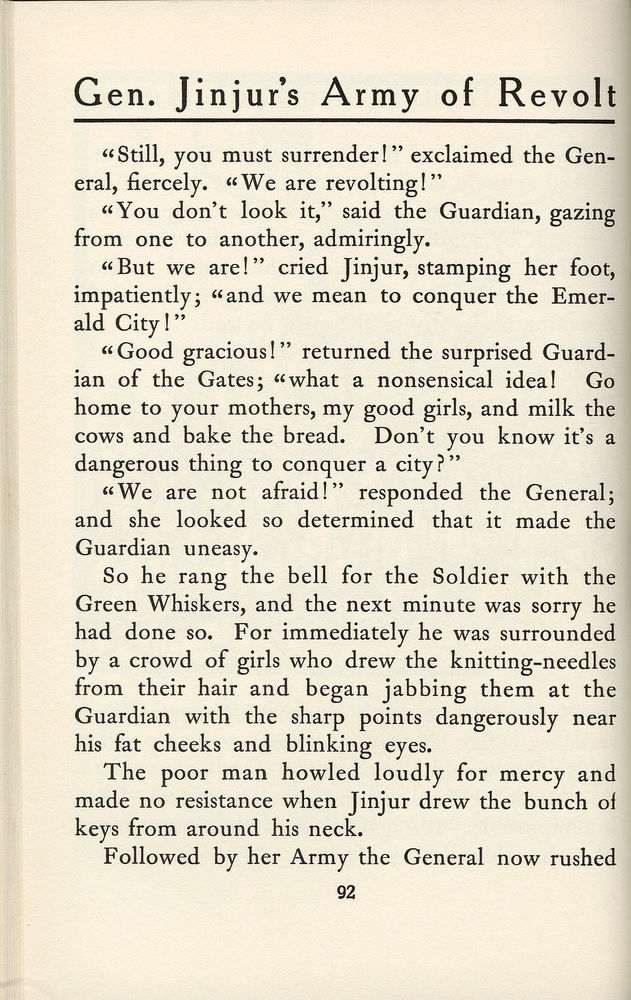 Gen. Jinjur's Army of Revolt

"Still, you must surrender!" exclaimed the General, fiercely. "We are revolting!"

"You don't look it," said the Guardian, gazing from one to another, admiringly.

"But we are!" cried Jinjur, stamping her foot, impatiently; "and we mean to conquer the Emerald City!"

"Good gracious!" returned the surprised Guardian of the Gates; "what a nonsensical idea! Go home to your mothers, my good girls, and milk the cows and bake the bread. Don't you know it's a dangerous thing to conquer a city?"

"We are not afraid!" responded the General; and she looked so determined that it made the Guardian uneasy.

So he rang the bell for the Soldier with the Green Whiskers, and the next minute was sorry he had done so. For immediately he was surrounded by a crowd of girls who drew the knitting-needles from their hair and began jabbing them at the Guardian with the sharp points dangerously near his fat cheeks and blinking eyes.

The poor man howled loudly for mercy and made no resistance when Jinjur drew the bunch of keys from around his neck.

Followed by her Army the General now rushed

92